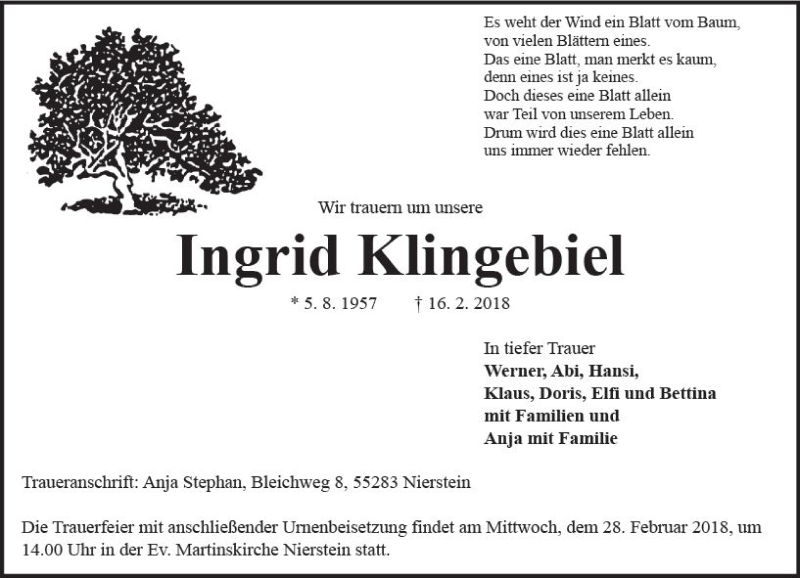 Es weht der Wind ein Blatt vom Baum,
von vielen Blättern eines.
Das eine Blatt, man merkt es kaum,
denn eines ist ja keines.
Doch dieses eine Blatt allein
war Teil von unserem Leben.
Drum wird dies eine Blatt allein
uns immer wieder fehlen.

Wir trauern um unsere

Ingrid Klingebiel

* 5. 8. 1957 † 16. 2. 2018

In tiefer Trauer
Werner, Abi, Hansi,
Klaus, Doris, Elfi und Bettina
mit Familien und
Anja mit Familie

Traueranschrift: Anja Stephan, Bleichweg 8, 55283 Nierstein

Die Trauerfeier mit anschließender Urnenbeisetzung findet am Mittwoch, dem 28. Februar 2018, um 14.00 Uhr in der Ev. Martinskirche Nierstein statt.